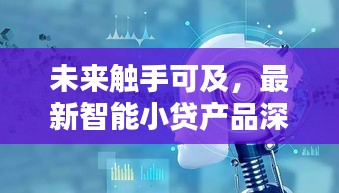 未来触手可及，最新智能小贷产品深